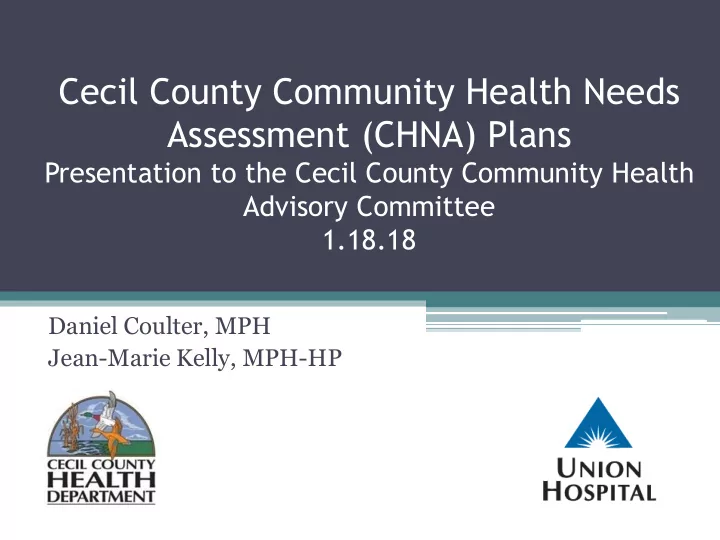 Cecil County Community Health Needs Assessment (CHNA) Plans
Presentation to the Cecil County Community Health Advisory Committee
1.18.18

Daniel Coulter, MPH
Jean-Marie Kelly, MPH-HP

CECIL COUNTY
HEALTH
DEPARTMENT

UNION
HOSPITAL